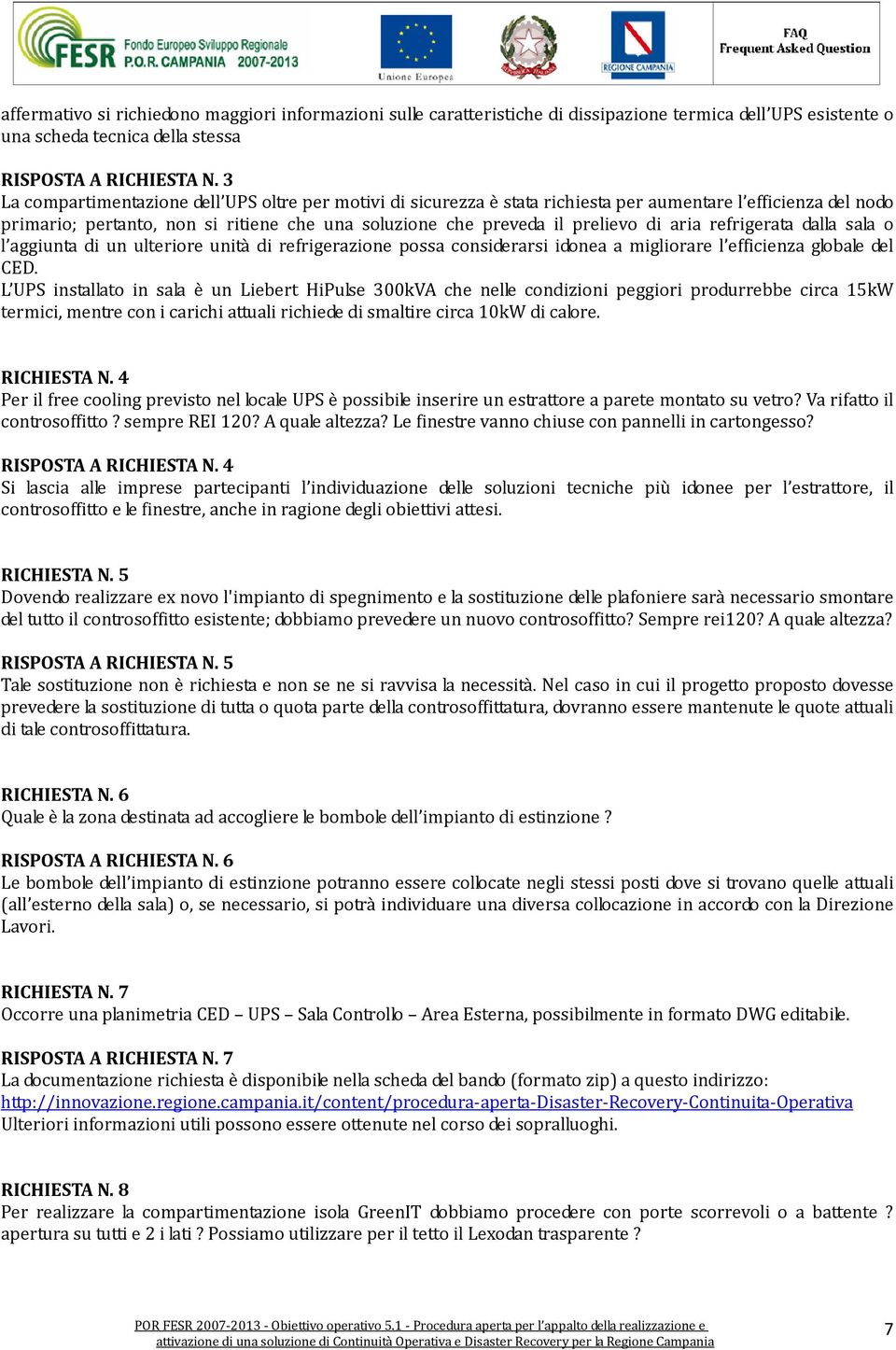 FESR Fondo Europeo Sviluppo Regionale P.O.R. CAMPANIA 2007-2013

Unione Europea

REGIONE CAMPANIA

FAQ
Frequent Asked Question

affermativo si richiedono maggiori informazioni sulle caratteristiche di dissipazione termica dell'UPS esistente o una scheda tecnica della stessa

RISPOSTA A RICHIESTA N. 3
La compartimentazione dell'UPS oltre per motivi di sicurezza è stata richiesta per aumentare l'efficienza del nodo primario; pertanto, non si ritiene che una soluzione che preveda il prelievo di aria refrigerata dalla sala o l'aggiunta di un ulteriore unità di refrigerazione possa considerarsi idonea a migliorare l'efficienza globale del CED.
L'UPS installato in sala è un Liebert HiPulse 300kVA che nelle condizioni peggiori produrrebbe circa 15kW termici, mentre con i carichi attuali richiede di smaltire circa 10kW di calore.

RICHIESTA N. 4
Per il free cooling previsto nel locale UPS è possibile inserire un estrattore a parete montato su vetro? Va rifatto il controsoffitto ? sempre REI 120? A quale altezza? Le finestre vanno chiuse con pannelli in cartongesso?

RISPOSTA A RICHIESTA N. 4
Si lascia alle imprese partecipanti l'individuazione delle soluzioni tecniche più idonee per l'estrattore, il controsoffitto e le finestre, anche in ragione degli obiettivi attesi.

RICHIESTA N. 5
Dovendo realizzare ex novo l'impianto di spegnimento e la sostituzione delle plafoniere sarà necessario smontare del tutto il controsoffitto esistente; dobbiamo prevedere un nuovo controsoffitto? Sempre rei120? A quale altezza?

RISPOSTA A RICHIESTA N. 5
Tale sostituzione non è richiesta e non se ne si ravvisa la necessità. Nel caso in cui il progetto proposto dovesse prevedere la sostituzione di tutta o quota parte della controsoffittatura, dovranno essere mantenute le quote attuali di tale controsoffittatura.

RICHIESTA N. 6
Quale è la zona destinata ad accogliere le bombole dell'impianto di estinzione ?

RISPOSTA A RICHIESTA N. 6
Le bombole dell'impianto di estinzione potranno essere collocate negli stessi posti dove si trovano quelle attuali (all'esterno della sala) o, se necessario, si potrà individuare una diversa collocazione in accordo con la Direzione Lavori.

RICHIESTA N. 7
Occorre una planimetria CED – UPS – Sala Controllo – Area Esterna, possibilmente in formato DWG editabile.

RISPOSTA A RICHIESTA N. 7
La documentazione richiesta è disponibile nella scheda del bando (formato zip) a questo indirizzo:
http://innovazione.regione.campania.it/content/procedura-aperta-Disaster-Recovery-Continuita-Operativa
Ulteriori informazioni utili possono essere ottenute nel corso dei sopralluoghi.

RICHIESTA N. 8
Per realizzare la compartimentazione isola GreenIT dobbiamo procedere con porte scorrevoli o a battente ? apertura su tutti e 2 i lati ? Possiamo utilizzare per il tetto il Lexodan trasparente ?

POR FESR 2007-2013 - Obiettivo operativo 5.1 - Procedura aperta per l'appalto della realizzazione e attivazione di una soluzione di Continuità Operativa e Disaster Recovery per la Regione Campania

7